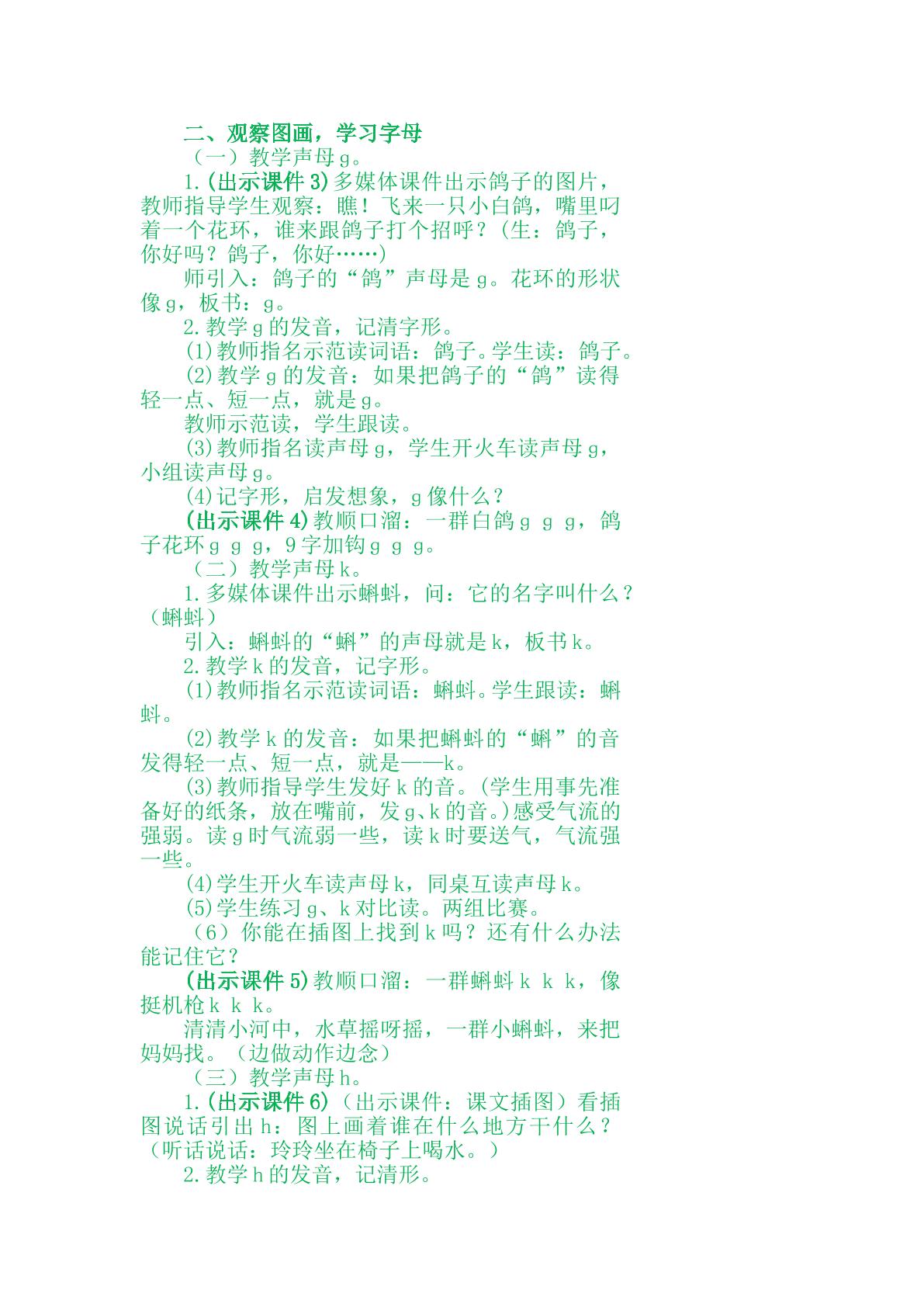 二、观察图画，学习字母

（一）教学声母g。

1.(出示课件3)多媒体课件出示鸽子的图片，教师指导学生观察：瞧！飞来一只小白鸽，嘴里叼着一个花环，谁来跟鸽子打个招呼？(生：鸽子，你好吗？鸽子，你好……)

师引入：鸽子的“鸽”声母是g。花环的形状像g，板书：g。

2.教学g的发音，记清字形。

(1)教师指名示范读词语：鸽子。学生读：鸽子。

(2)教学g的发音：如果把鸽子的“鸽”读得轻一点、短一点，就是g。

教师示范读，学生跟读。

(3)教师指名读声母g，学生开火车读声母g，小组读声母g。

(4)记字形，启发想象，g像什么？

(出示课件4)教顺口溜：一群白鸽g g g，鸽子花环g g g，9字加钩g g g。

（二）教学声母k。

1.多媒体课件出示蝌蚪，问：它的名字叫什么？(蝌蚪)

引入：蝌蚪的“蝌”的声母就是k，板书k。

2.教学k的发音，记字形。

(1)教师指名示范读词语：蝌蚪。学生跟读：蝌蚪。

(2)教学k的发音：如果把蝌蚪的“蝌”的音发得轻一点、短一点，就是——k。

(3)教师指导学生发好k的音。(学生用事先准备好的纸条，放在嘴前，发g、k的音。)感受气流的强弱。读g时气流弱一些，读k时要送气，气流强一些。

(4)学生开火车读声母k，同桌互读声母k。

(5)学生练习g、k对比读。两组比赛。

（6）你能在插图上找到k吗？还有什么办法能记住它？

(出示课件5)教顺口溜：一群蝌蚪k k k，像挺机枪k k k。

清清小河中，水草摇呀摇，一群小蝌蚪，来把妈妈找。(边做动作边念)

（三）教学声母h。

1.(出示课件6)(出示课件：课文插图)看插图说话引出h：图上画着谁在什么地方干什么？(听话说话：玲玲坐在椅子上喝水。)

2.教学h的发音，记清形。